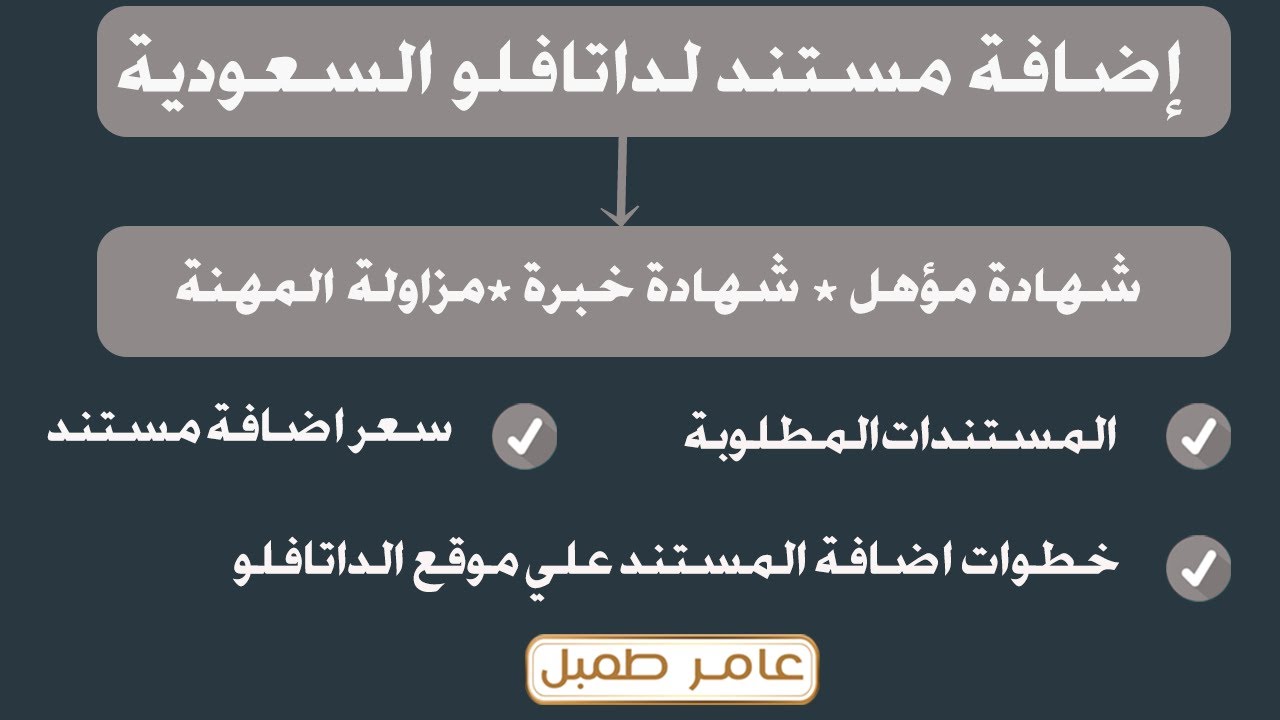 إضافة مستند لداتافلو السعودية

شهادة مؤهل * شهادة خبرة *مزاولة المهنة

المستندات المطلوبة

سعر اضافة مستند

خطوات اضافة المستند علي موقع الداتافلو

عامر طمبل